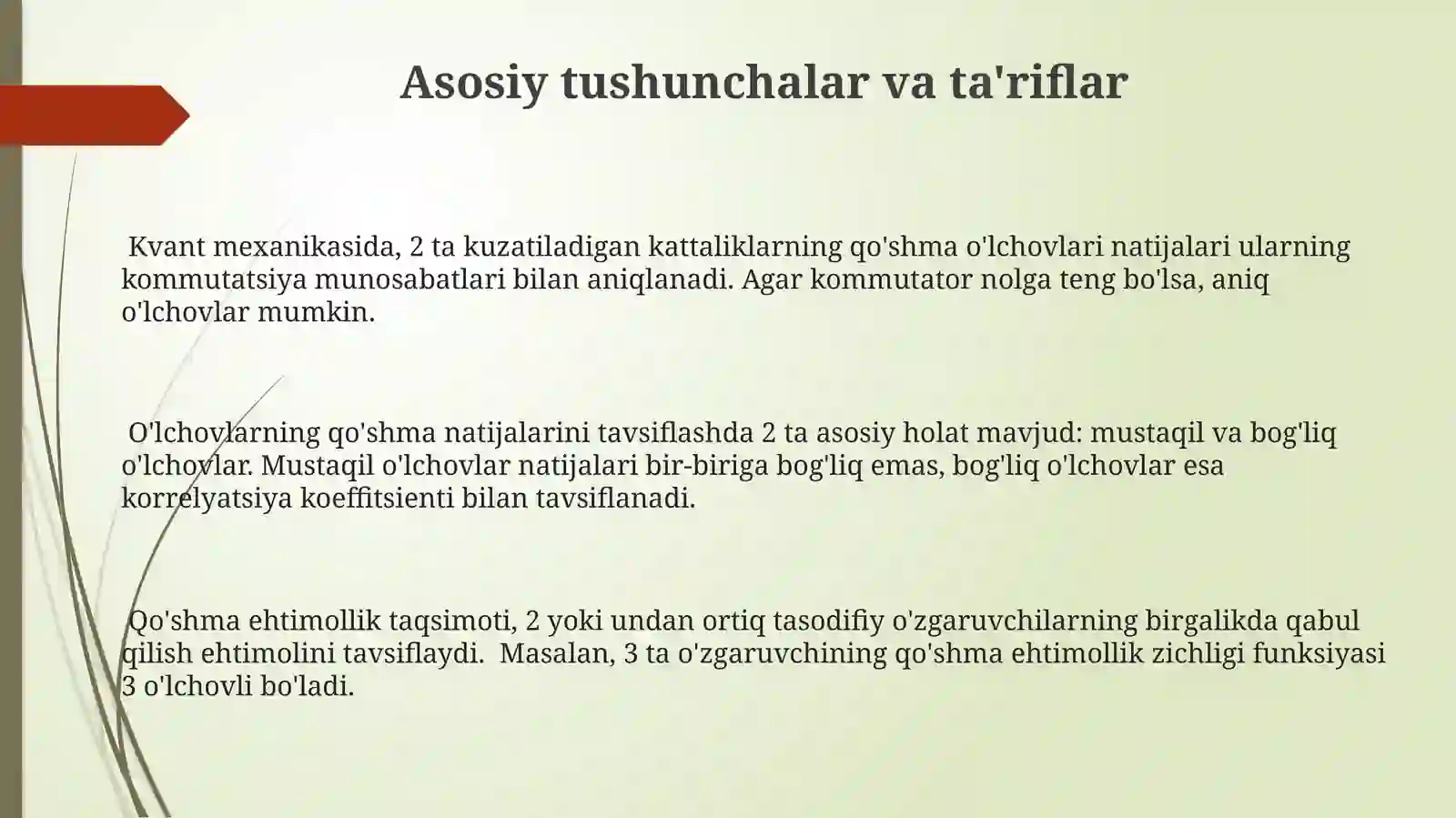 Asosiy tushunchalar va ta'riflar

Kvant mexanikasida, 2 ta kuzatiladigan kattaliklarning qo'shma o'lchovlari natijalari ularning kommutatsiya munosabatlari bilan aniqlanadi. Agar kommutator nolga teng bo'lsa, aniq o'lchovlar mumkin.

O'lchovlarning qo'shma natijalarini tavsiflashda 2 ta asosiy holat mavjud: mustaqil va bog'liq o'lchovlar. Mustaqil o'lchovlar natijalari bir-biriga bog'liq emas, bog'liq o'lchovlar esa korrelyatsiya koeffitsienti bilan tavsiflanadi.

Qo'shma ehtimollik taqsimoti, 2 yoki undan ortiq tasodifiy o'zgaruvchilarning birgalikda qabul qilish ehtimolini tavsiflaydi. Masalan, 3 ta o'zgaruvchining qo'shma ehtimollik zichligi funksiyasi 3 o'lchovli bo'ladi.